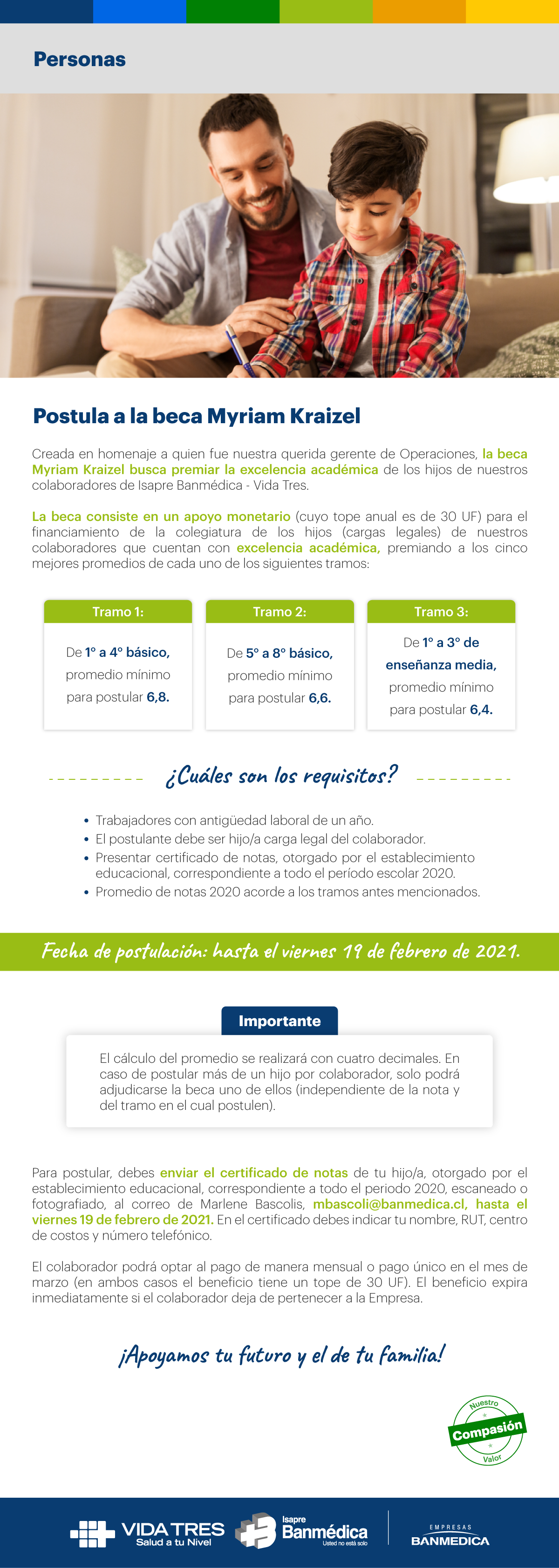 Personas

Postula a la beca Myriam Kraizel

Creada en homenaje a quien fue nuestra querida gerente de Operaciones, la beca Myriam Kraizel busca premiar la excelencia académica de los hijos de nuestros colaboradores de Isapre Banmédica - Vida Tres.

La beca consiste en un apoyo monetario (cuyo tope anual es de 30 UF) para el financiamiento de la colegiatura de los hijos (cargas legales) de nuestros colaboradores que cuentan con excelencia académica, premiando a los cinco mejores promedios de cada uno de los siguientes tramos:

Tramo 1:
De 1° a 4° básico, promedio mínimo para postular 6,8.

Tramo 2:
De 5° a 8° básico, promedio mínimo para postular 6,6.

Tramo 3:
De 1° a 3° de enseñanza media, promedio mínimo para postular 6,4.

¿Cuáles son los requisitos?

• Trabajadores con antigüedad laboral de un año.
• El postulante debe ser hijo/a carga legal del colaborador.
• Presentar certificado de notas, otorgado por el establecimiento educacional, correspondiente a todo el período escolar 2020.
• Promedio de notas 2020 acorde a los tramos antes mencionados.

Fecha de postulación: hasta el viernes 19 de febrero de 2021.

Importante

El cálculo del promedio se realizará con cuatro decimales. En caso de postular más de un hijo por colaborador, solo podrá adjudicarse la beca uno de ellos (independiente de la nota y del tramo en el cual postulen).

Para postular, debes enviar el certificado de notas de tu hijo/a, otorgado por el establecimiento educacional, correspondiente a todo el periodo 2020, escaneado o fotografiado, al correo de Marlene Bascolis, mbascoli@banmedica.cl, hasta el viernes 19 de febrero de 2021. En el certificado debes indicar tu nombre, RUT, centro de costos y número telefónico.

El colaborador podrá optar al pago de manera mensual o pago único en el mes de marzo (en ambos casos el beneficio tiene un tope de 30 UF). El beneficio expira inmediatamente si el colaborador deja de pertenecer a la Empresa.

¡Apoyamos tu futuro y el de tu familia!

Nuestro Compasión Valor

VIDA TRES Salud a tu Nivel
Isapre Banmédica Usted no está solo
EMPRESAS BANMEDICA